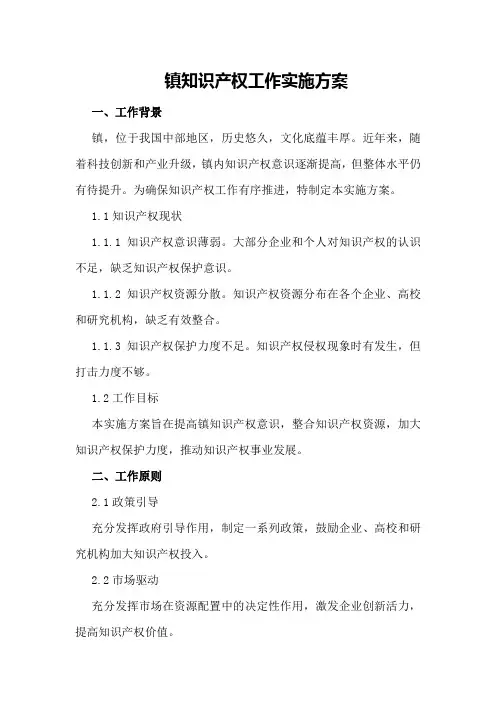 镇知识产权工作实施方案

一、工作背景

镇，位于我国中部地区，历史悠久，文化底蕴丰厚。近年来，随着科技创新和产业升级，镇内知识产权意识逐渐提高，但整体水平仍有待提升。为确保知识产权工作有序推进，特制定本实施方案。

1.1 知识产权现状

1.1.1 知识产权意识薄弱。大部分企业和个人对知识产权的认识不足，缺乏知识产权保护意识。

1.1.2 知识产权资源分散。知识产权资源分布在各个企业、高校和研究机构，缺乏有效整合。

1.1.3 知识产权保护力度不足。知识产权侵权现象时有发生，但打击力度不够。

1.2 工作目标

本实施方案旨在提高镇知识产权意识，整合知识产权资源，加大知识产权保护力度，推动知识产权事业发展。

二、工作原则

2.1 政策引导

充分发挥政府引导作用，制定一系列政策，鼓励企业、高校和研究机构加大知识产权投入。

2.2 市场驱动

充分发挥市场在资源配置中的决定性作用，激发企业创新活力，提高知识产权价值。